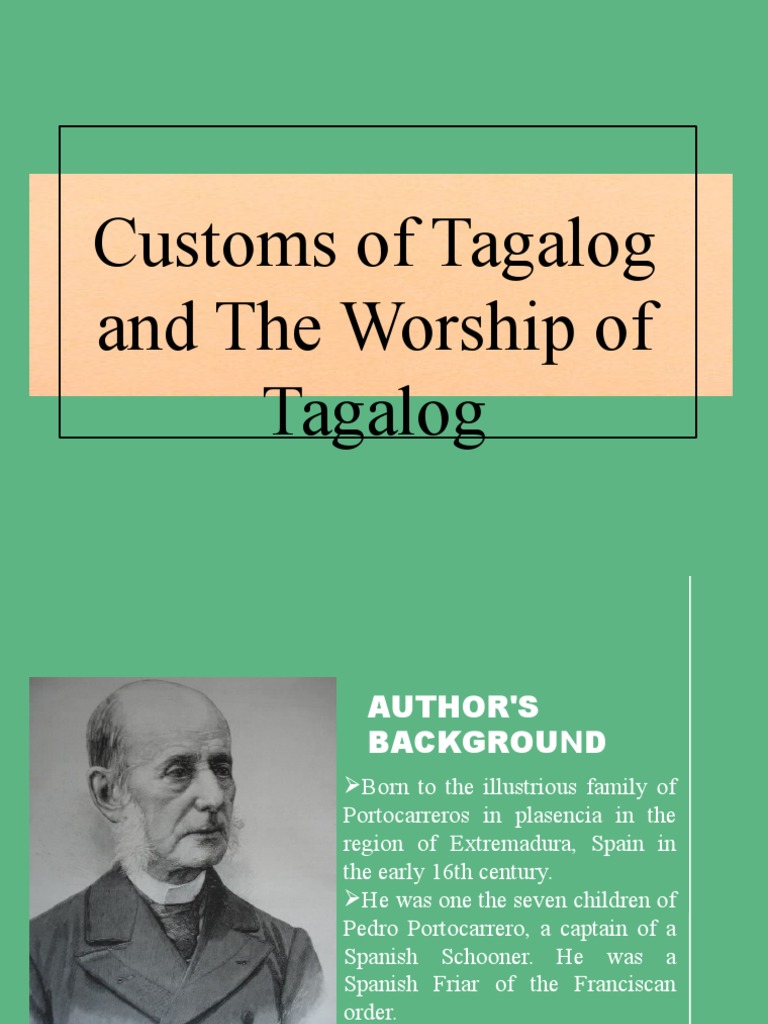 Customs of Tagalog and The Worship of Tagalog

AUTHOR'S BACKGROUND

➢Born to the illustrious family of Portocarreros in plasencia in the region of Extremadura, Spain in the early 16th century.

➢He was one the seven children of Pedro Portocarrero, a captain of a Spanish Schooner. He was a Spanish Friar of the Franciscan order.